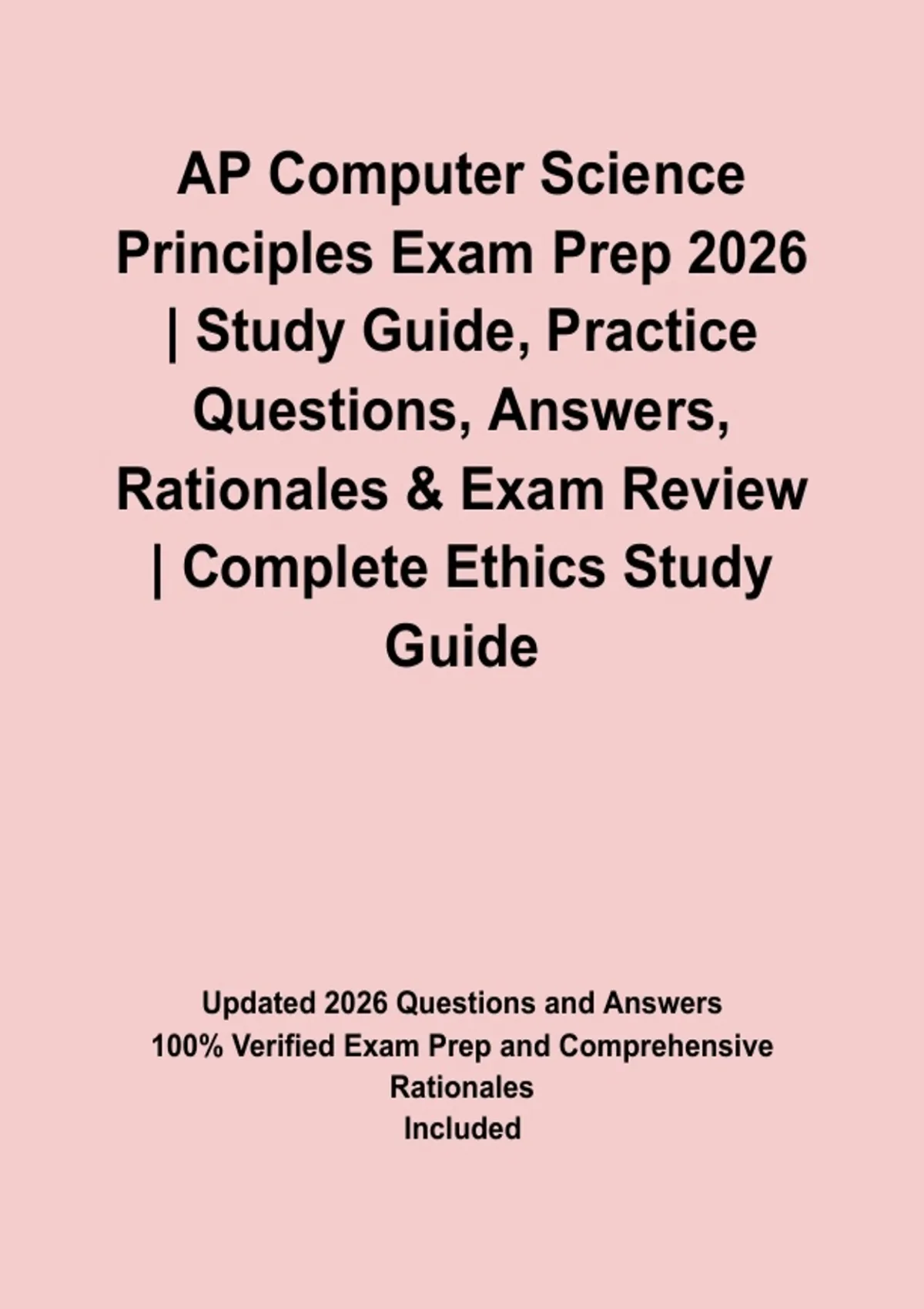 AP Computer Science Principles Exam Prep 2026 | Study Guide, Practice Questions, Answers, Rationales & Exam Review | Complete Ethics Study Guide

Updated 2026 Questions and Answers
100% Verified Exam Prep and Comprehensive Rationales
Included